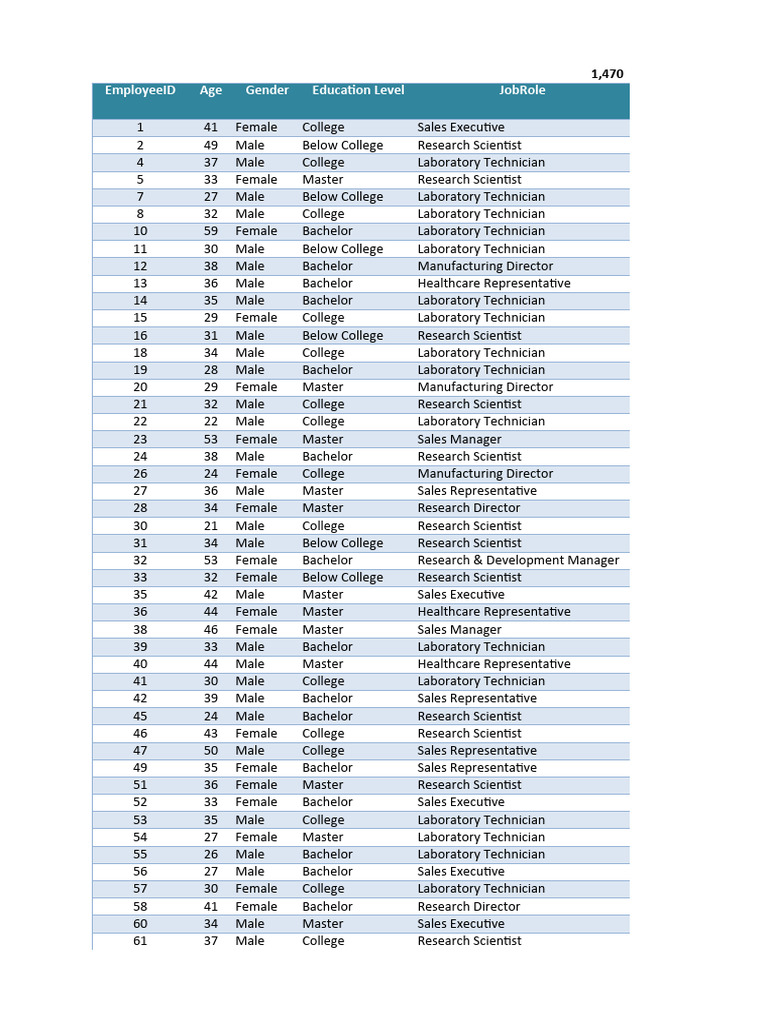 1,470

| EmployeeID | Age | Gender | Education Level | JobRole |
|---|---|---|---|---|
| 1 | 41 | Female | College | Sales Executive |
| 2 | 49 | Male | Below College | Research Scientist |
| 4 | 37 | Male | College | Laboratory Technician |
| 5 | 33 | Female | Master | Research Scientist |
| 7 | 27 | Male | Below College | Laboratory Technician |
| 8 | 32 | Male | College | Laboratory Technician |
| 10 | 59 | Female | Bachelor | Laboratory Technician |
| 11 | 30 | Male | Below College | Laboratory Technician |
| 12 | 38 | Male | Bachelor | Manufacturing Director |
| 13 | 36 | Male | Bachelor | Healthcare Representative |
| 14 | 35 | Male | Bachelor | Laboratory Technician |
| 15 | 29 | Female | College | Laboratory Technician |
| 16 | 31 | Male | Below College | Research Scientist |
| 18 | 34 | Male | College | Laboratory Technician |
| 19 | 28 | Male | Bachelor | Laboratory Technician |
| 20 | 29 | Female | Master | Manufacturing Director |
| 21 | 32 | Male | College | Research Scientist |
| 22 | 22 | Male | College | Laboratory Technician |
| 23 | 53 | Female | Master | Sales Manager |
| 24 | 38 | Male | Bachelor | Research Scientist |
| 26 | 24 | Female | College | Manufacturing Director |
| 27 | 36 | Male | Master | Sales Representative |
| 28 | 34 | Female | Master | Research Director |
| 30 | 21 | Male | College | Research Scientist |
| 31 | 34 | Male | Below College | Research Scientist |
| 32 | 53 | Female | Bachelor | Research & Development Manager |
| 33 | 32 | Female | Below College | Research Scientist |
| 35 | 42 | Male | Master | Sales Executive |
| 36 | 44 | Female | Master | Healthcare Representative |
| 38 | 46 | Female | Master | Sales Manager |
| 39 | 33 | Male | Bachelor | Laboratory Technician |
| 40 | 44 | Male | Master | Healthcare Representative |
| 41 | 30 | Male | College | Laboratory Technician |
| 42 | 39 | Male | Bachelor | Sales Representative |
| 45 | 24 | Male | Bachelor | Research Scientist |
| 46 | 43 | Female | College | Research Scientist |
| 47 | 50 | Male | College | Sales Representative |
| 49 | 35 | Female | Bachelor | Sales Representative |
| 51 | 36 | Female | Master | Research Scientist |
| 52 | 33 | Female | Bachelor | Sales Executive |
| 53 | 35 | Male | College | Laboratory Technician |
| 54 | 27 | Female | Master | Laboratory Technician |
| 55 | 26 | Male | Bachelor | Laboratory Technician |
| 56 | 27 | Male | Bachelor | Sales Executive |
| 57 | 30 | Female | College | Laboratory Technician |
| 58 | 41 | Female | Bachelor | Research Director |
| 60 | 34 | Male | Master | Sales Executive |
| 61 | 37 | Male | College | Research Scientist |